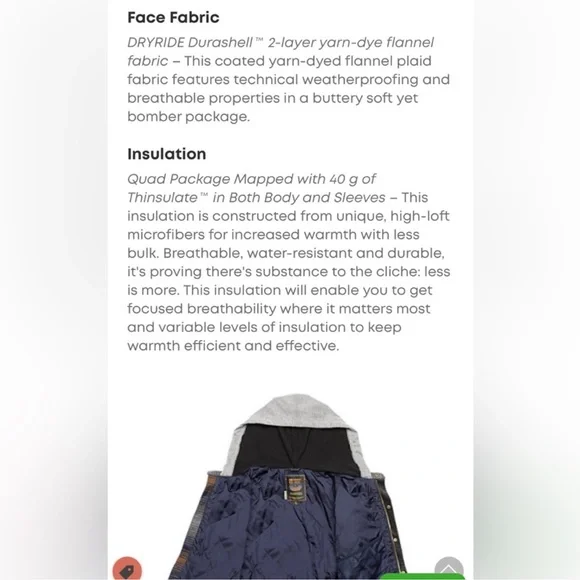 Face Fabric

DRYRIDE Durashell™ 2-layer yarn-dye flannel fabric – This coated yarn-dyed flannel plaid fabric features technical weatherproofing and breathable properties in a buttery soft yet bomber package.

Insulation

Quad Package Mapped with 40 g of Thinsulate™ in Both Body and Sleeves – This insulation is constructed from unique, high-loft microfibers for increased warmth with less bulk. Breathable, water-resistant and durable, it's proving there's substance to the cliche: less is more. This insulation will enable you to get focused breathability where it matters most and variable levels of insulation to keep warmth efficient and effective.